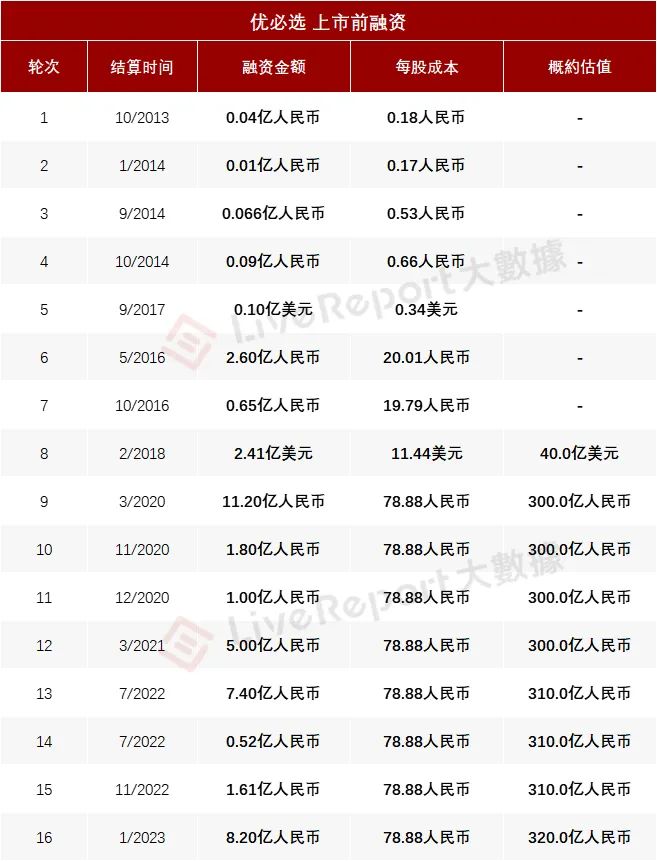 优必选 上市前融资

| 轮次 | 结算时间 | 融资金额 | 每股成本 | 概約估值 |
|---|---|---|---|---|
| 1 | 10/2013 | 0.04亿人民币 | 0.18人民币 | - |
| 2 | 1/2014 | 0.01亿人民币 | 0.17人民币 | - |
| 3 | 9/2014 | 0.066亿人民币 | 0.53人民币 | - |
| 4 | 10/2014 | 0.09亿人民币 | 0.66人民币 | - |
| 5 | 9/2017 | 0.10亿美元 | 0.34美元 | - |
| 6 | 5/2016 | 2.60亿人民币 | 20.01人民币 | - |
| 7 | 10/2016 | 0.65亿人民币 | 19.79人民币 | - |
| 8 | 2/2018 | 2.41亿美元 | 11.44美元 | 40.0亿美元 |
| 9 | 3/2020 | 11.20亿人民币 | 78.88人民币 | 300.0亿人民币 |
| 10 | 11/2020 | 1.80亿人民币 | 78.88人民币 | 300.0亿人民币 |
| 11 | 12/2020 | 1.00亿人民币 | 78.88人民币 | 300.0亿人民币 |
| 12 | 3/2021 | 5.00亿人民币 | 78.88人民币 | 300.0亿人民币 |
| 13 | 7/2022 | 7.40亿人民币 | 78.88人民币 | 310.0亿人民币 |
| 14 | 7/2022 | 0.52亿人民币 | 78.88人民币 | 310.0亿人民币 |
| 15 | 11/2022 | 1.61亿人民币 | 78.88人民币 | 310.0亿人民币 |
| 16 | 1/2023 | 8.20亿人民币 | 78.88人民币 | 320.0亿人民币 |

LiveReport大數據
LiveReport大數據